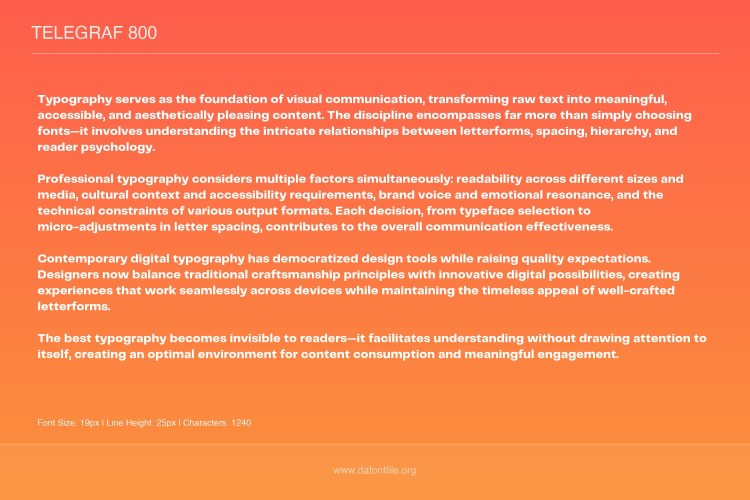 TELEGRAF 800

Typography serves as the foundation of visual communication, transforming raw text into meaningful, accessible, and aesthetically pleasing content. The discipline encompasses far more than simply choosing fonts—it involves understanding the intricate relationships between letterforms, spacing, hierarchy, and reader psychology.

Professional typography considers multiple factors simultaneously: readability across different sizes and media, cultural context and accessibility requirements, brand voice and emotional resonance, and the technical constraints of various output formats. Each decision, from typeface selection to micro-adjustments in letter spacing, contributes to the overall communication effectiveness.

Contemporary digital typography has democratized design tools while raising quality expectations. Designers now balance traditional craftsmanship principles with innovative digital possibilities, creating experiences that work seamlessly across devices while maintaining the timeless appeal of well-crafted letterforms.

The best typography becomes invisible to readers—it facilitates understanding without drawing attention to itself, creating an optimal environment for content consumption and meaningful engagement.

Font Size: 19px | Line Height: 25px | Characters: 1240

www.dafontfile.org